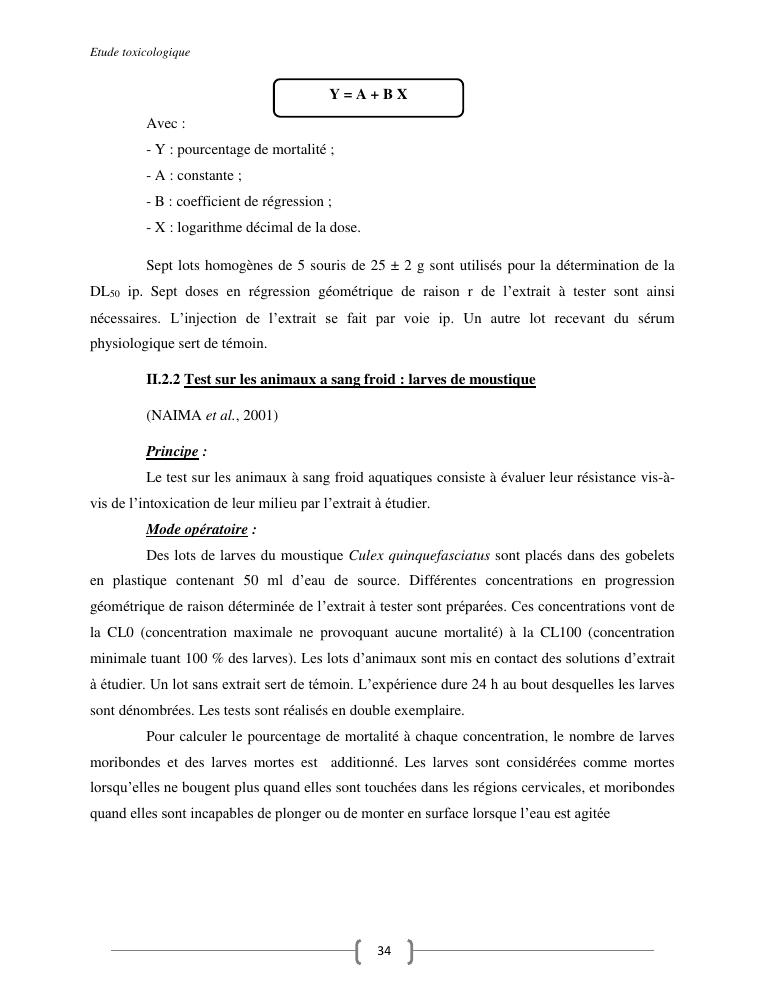 Etude toxicologique

Y = A + B X

Avec :
- Y : pourcentage de mortalité ;
- A : constante ;
- B : coefficient de régression ;
- X : logarithme décimal de la dose.

Sept lots homogènes de 5 souris de 25 ± 2 g sont utilisés pour la détermination de la $DL_{50}$ ip. Sept doses en régression géométrique de raison r de l'extrait à tester sont ainsi nécessaires. L'injection de l'extrait se fait par voie ip. Un autre lot recevant du sérum physiologique sert de témoin.

II.2.2 Test sur les animaux a sang froid : larves de moustique

(NAIMA et al., 2001)

Principe :
Le test sur les animaux à sang froid aquatiques consiste à évaluer leur résistance vis-à-vis de l'intoxication de leur milieu par l'extrait à étudier.
Mode opératoire :
Des lots de larves du moustique Culex quinquefasciatus sont placés dans des gobelets en plastique contenant 50 ml d'eau de source. Différentes concentrations en progression géométrique de raison déterminée de l'extrait à tester sont préparées. Ces concentrations vont de la CL0 (concentration maximale ne provoquant aucune mortalité) à la CL100 (concentration minimale tuant 100 % des larves). Les lots d'animaux sont mis en contact des solutions d'extrait à étudier. Un lot sans extrait sert de témoin. L'expérience dure 24 h au bout desquelles les larves sont dénombrées. Les tests sont réalisés en double exemplaire.

Pour calculer le pourcentage de mortalité à chaque concentration, le nombre de larves moribondes et des larves mortes est additionné. Les larves sont considérées comme mortes lorsqu'elles ne bougent plus quand elles sont touchées dans les régions cervicales, et moribondes quand elles sont incapables de plonger ou de monter en surface lorsque l'eau est agitée

34